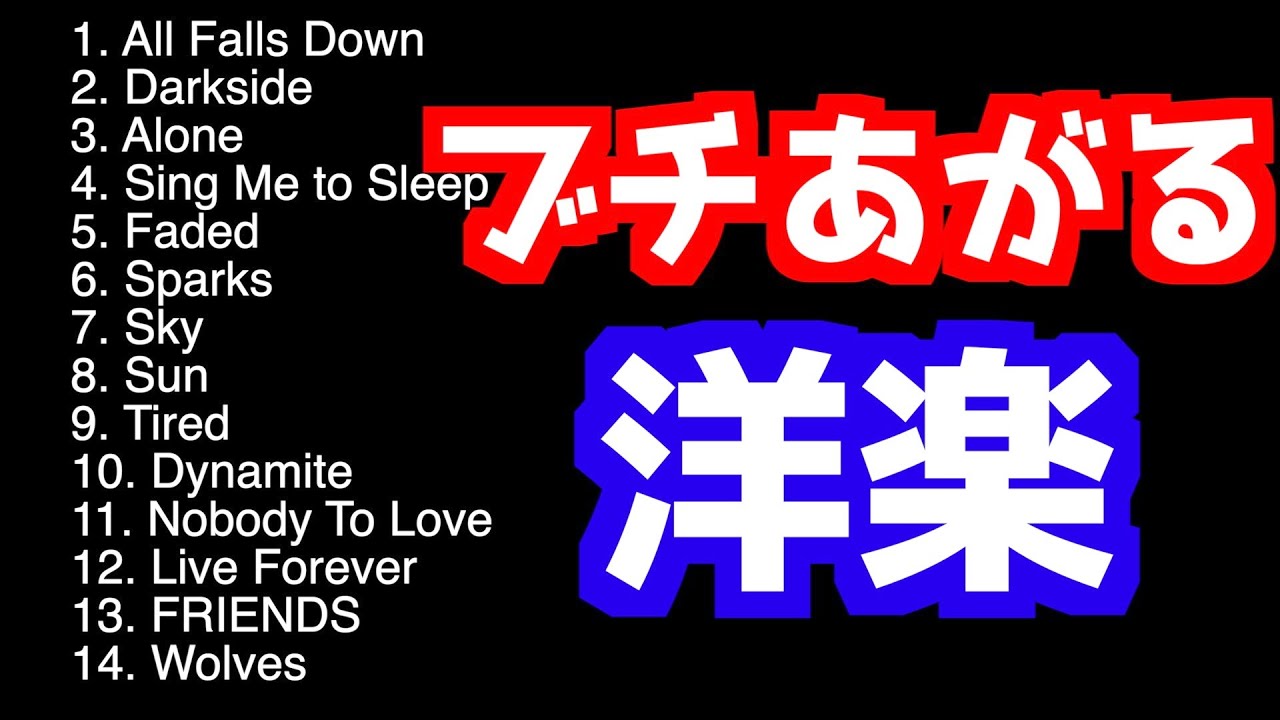 1. All Falls Down
2. Darkside
3. Alone
4. Sing Me to Sleep
5. Faded
6. Sparks
7. Sky
8. Sun
9. Tired
10. Dynamite
11. Nobody To Love
12. Live Forever
13. FRIENDS
14. Wolves

ブチあがる
洋楽